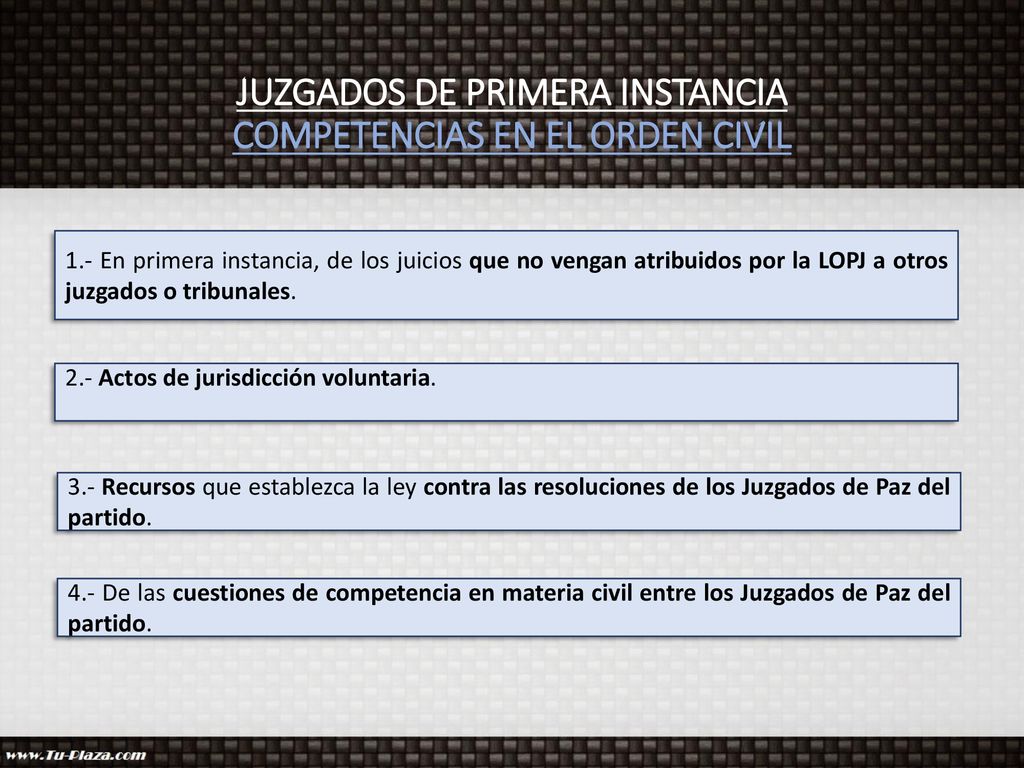 JUZGADOS DE PRIMERA INSTANCIA
COMPETENCIAS EN EL ORDEN CIVIL

1.- En primera instancia, de los juicios que no vengan atribuidos por la LOPJ a otros juzgados o tribunales.

2.- Actos de jurisdicción voluntaria.

3.- Recursos que establezca la ley contra las resoluciones de los Juzgados de Paz del partido.

4.- De las cuestiones de competencia en materia civil entre los Juzgados de Paz del partido.

www.Tu-Plaza.com